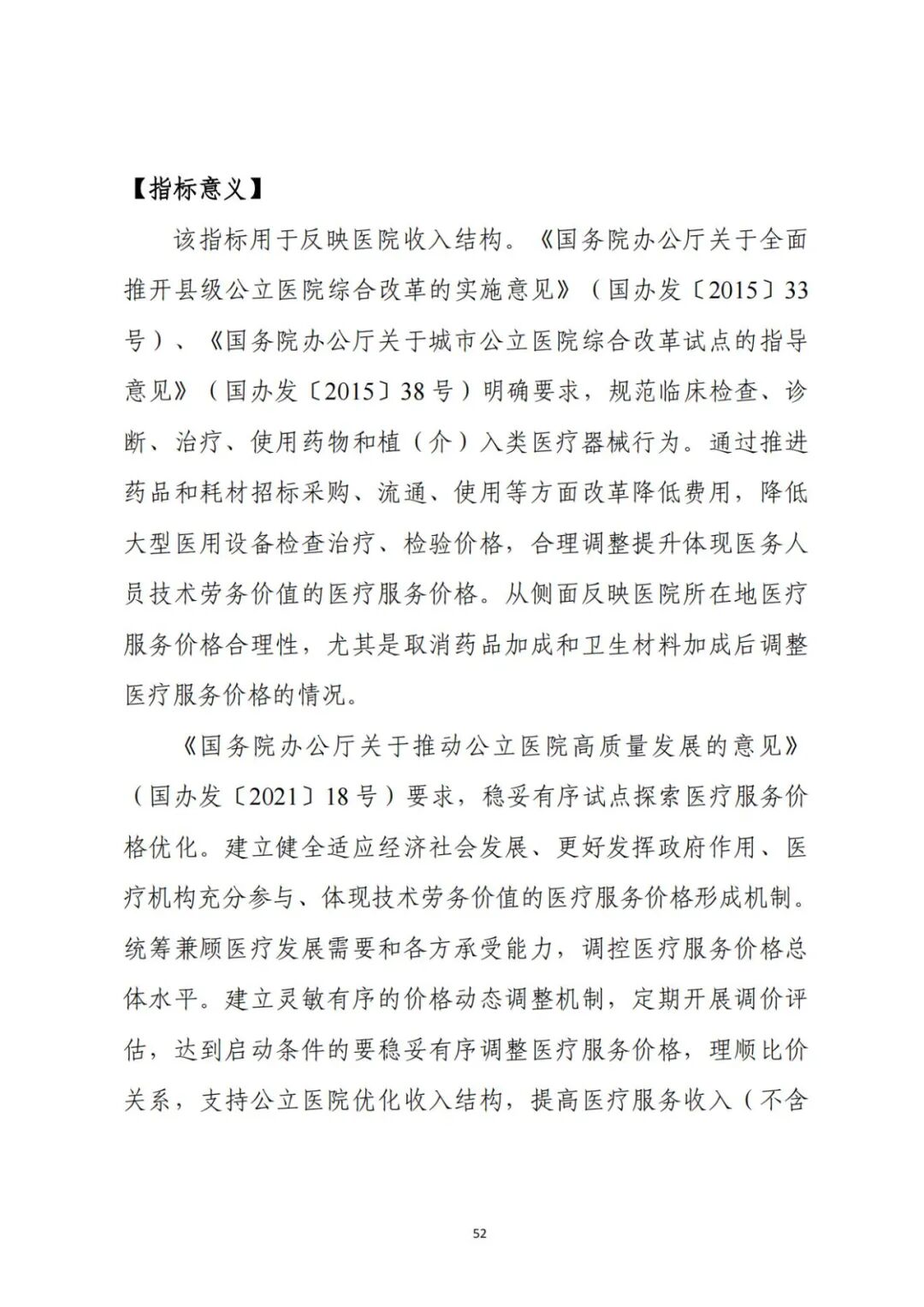 【指标意义】

该指标用于反映医院收入结构。《国务院办公厅关于全面推开县级公立医院综合改革的实施意见》（国办发〔2015〕33号）、《国务院办公厅关于城市公立医院综合改革试点的指导意见》（国办发〔2015〕38号）明确要求，规范临床检查、诊断、治疗、使用药物和植（介）入类医疗器械行为。通过推进药品和耗材招标采购、流通、使用等方面改革降低费用，降低大型医用设备检查治疗、检验价格，合理调整提升体现医务人员技术劳务价值的医疗服务价格。从侧面反映医院所在地医疗服务价格合理性，尤其是取消药品加成和卫生材料加成后调整医疗服务价格的情况。

《国务院办公厅关于推动公立医院高质量发展的意见》（国办发〔2021〕18号）要求，稳妥有序试点探索医疗服务价格优化。建立健全适应经济社会发展、更好发挥政府作用、医疗机构充分参与、体现技术劳务价值的医疗服务价格形成机制。统筹兼顾医疗发展需要和各方承受能力，调控医疗服务价格总体水平。建立灵敏有序的价格动态调整机制，定期开展调价评估，达到启动条件的要稳妥有序调整医疗服务价格，理顺比价关系，支持公立医院优化收入结构，提高医疗服务收入（不含

52